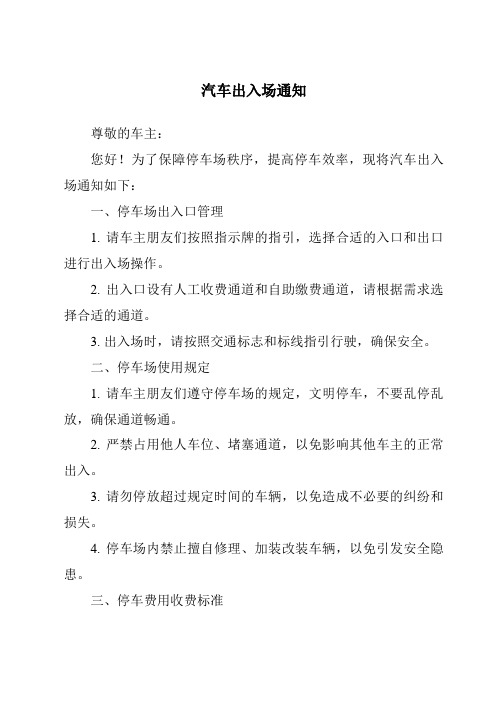 汽车出入场通知

尊敬的车主：

您好！为了保障停车场秩序，提高停车效率，现将汽车出入场通知如下：

一、停车场出入口管理

1. 请车主朋友们按照指示牌的指引，选择合适的入口和出口进行出入场操作。

2. 出入口设有人工收费通道和自助缴费通道，请根据需求选择合适的通道。

3. 出入场时，请按照交通标志和标线指引行驶，确保安全。

二、停车场使用规定

1. 请车主朋友们遵守停车场的规定，文明停车，不要乱停乱放，确保通道畅通。

2. 严禁占用他人车位、堵塞通道，以免影响其他车主的正常出入。

3. 请勿停放超过规定时间的车辆，以免造成不必要的纠纷和损失。

4. 停车场内禁止擅自修理、加装改装车辆，以免引发安全隐患。

三、停车费用收费标准